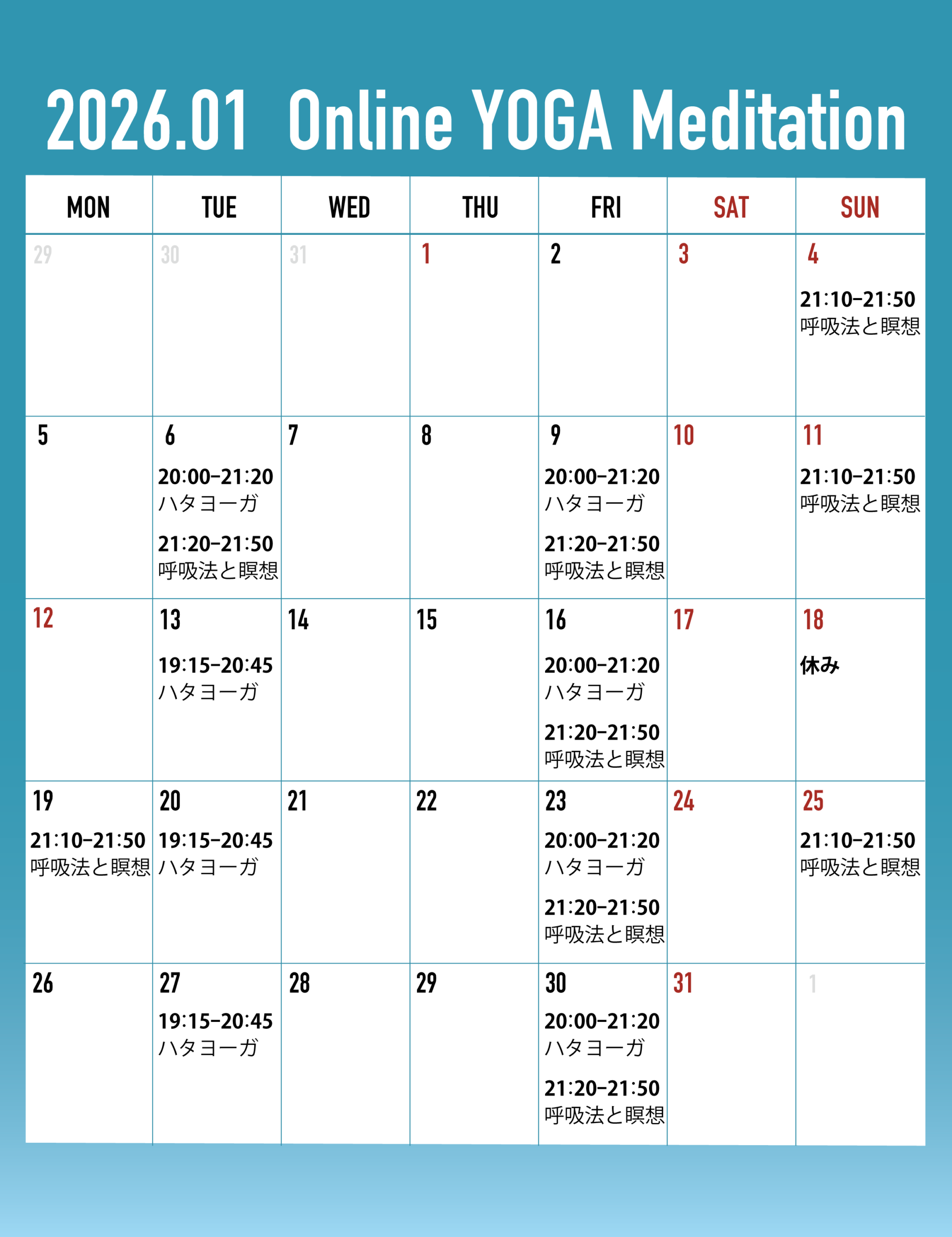 2026.01 Online YOGA Meditation

| MON | TUE | WED | THU | FRI | SAT | SUN |
|---|---|---|---|---|---|---|
| 29 | 30 | 31 | 1 | 2 | 3 | 4 21:10-21:50 呼吸法と瞑想 |
| 5 | 6 20:00-21:20 ハタヨーガ 21:20-21:50 呼吸法と瞑想 | 7 | 8 | 9 20:00-21:20 ハタヨーガ 21:20-21:50 呼吸法と瞑想 | 10 | 11 21:10-21:50 呼吸法と瞑想 |
| 12 | 13 19:15-20:45 ハタヨーガ | 14 | 15 | 16 20:00-21:20 ハタヨーガ 21:20-21:50 呼吸法と瞑想 | 17 | 18 休み |
| 19 21:10-21:50 呼吸法と瞑想 | 20 19:15-20:45 ハタヨーガ | 21 | 22 | 23 20:00-21:20 ハタヨーガ 21:20-21:50 呼吸法と瞑想 | 24 | 25 21:10-21:50 呼吸法と瞑想 |
| 26 | 27 19:15-20:45 ハタヨーガ | 28 | 29 | 30 20:00-21:20 ハタヨーガ 21:20-21:50 呼吸法と瞑想 | 31 | 1 |